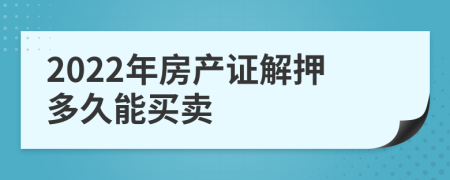 2022年房产证解押多久能买卖